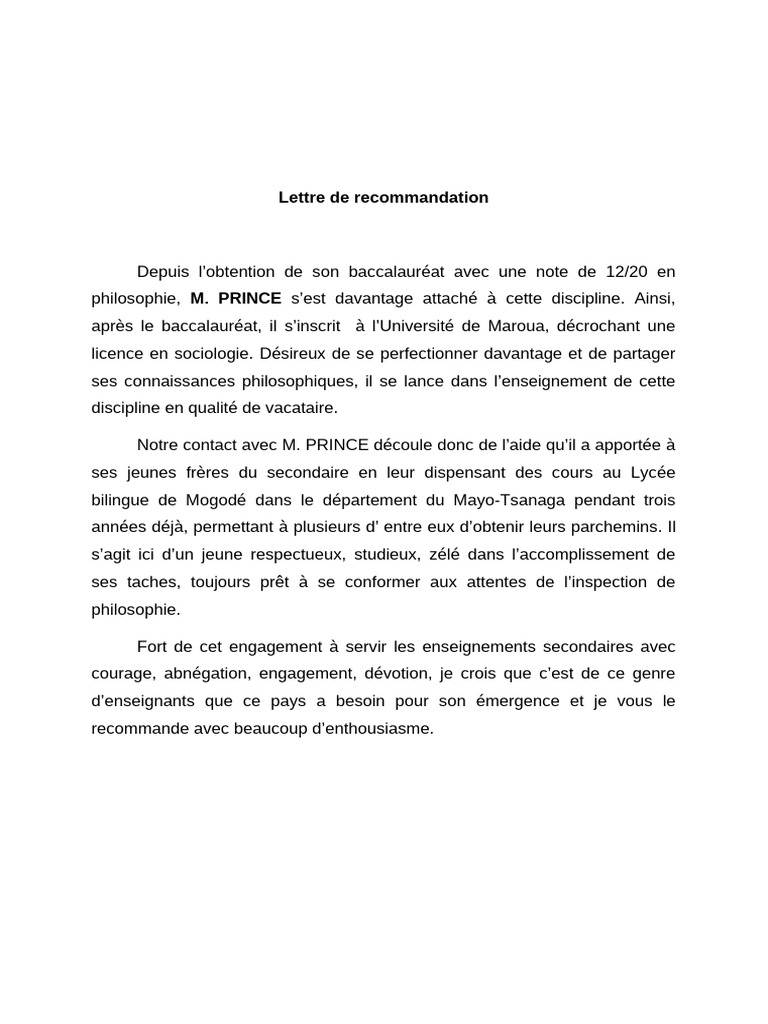 Lettre de recommandation

Depuis l'obtention de son baccalauréat avec une note de 12/20 en philosophie, M. PRINCE s'est davantage attaché à cette discipline. Ainsi, après le baccalauréat, il s'inscrit à l'Université de Maroua, décrochant une licence en sociologie. Désireux de se perfectionner davantage et de partager ses connaissances philosophiques, il se lance dans l'enseignement de cette discipline en qualité de vacataire.

Notre contact avec M. PRINCE découle donc de l'aide qu'il a apportée à ses jeunes frères du secondaire en leur dispensant des cours au Lycée bilingue de Mogodé dans le département du Mayo-Tsanaga pendant trois années déjà, permettant à plusieurs d' entre eux d'obtenir leurs parchemins. Il s'agit ici d'un jeune respectueux, studieux, zélé dans l'accomplissement de ses taches, toujours prêt à se conformer aux attentes de l'inspection de philosophie.

Fort de cet engagement à servir les enseignements secondaires avec courage, abnégation, engagement, dévotion, je crois que c'est de ce genre d'enseignants que ce pays a besoin pour son émergence et je vous le recommande avec beaucoup d'enthousiasme.